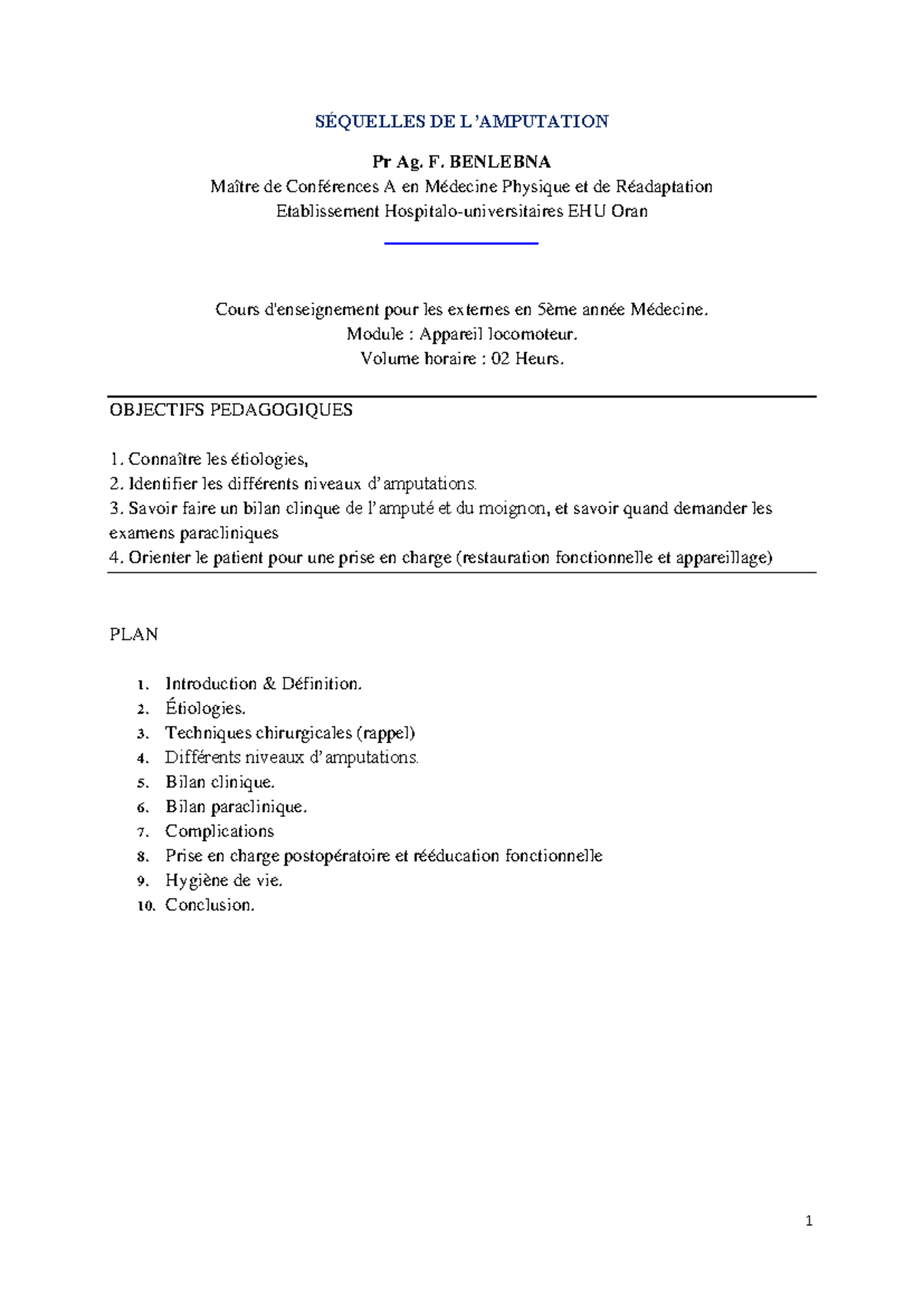 SÉQUELLES DE L'AMPUTATION

Pr Ag. F. BENLEBNA
Maître de Conférences A en Médecine Physique et de Réadaptation
Etablissement Hospitalo-universitaires EHU Oran

Cours d'enseignement pour les externes en 5ème année Médecine.
Module : Appareil locomoteur.
Volume horaire : 02 Heurs.

OBJECTIFS PEDAGOGIQUES

1. Connaître les étiologies,
2. Identifier les différents niveaux d'amputations.
3. Savoir faire un bilan clinque de l'amputé et du moignon, et savoir quand demander les examens paracliniques
4. Orienter le patient pour une prise en charge (restauration fonctionnelle et appareillage)

PLAN

1. Introduction & Définition.
2. Étiologies.
3. Techniques chirurgicales (rappel)
4. Différents niveaux d'amputations.
5. Bilan clinique.
6. Bilan paraclinique.
7. Complications
8. Prise en charge postopératoire et rééducation fonctionnelle
9. Hygiène de vie.
10. Conclusion.

1